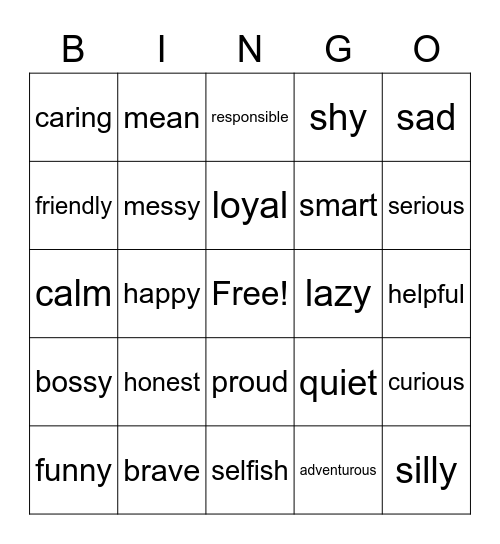 | B | I | N | G | O |
|---|---|---|---|---|
| caring | mean | responsible | shy | sad |
| friendly | messy | loyal | smart | serious |
| calm | happy | Free! | lazy | helpful |
| bossy | honest | proud | quiet | curious |
| funny | brave | selfish | adventurous | silly |